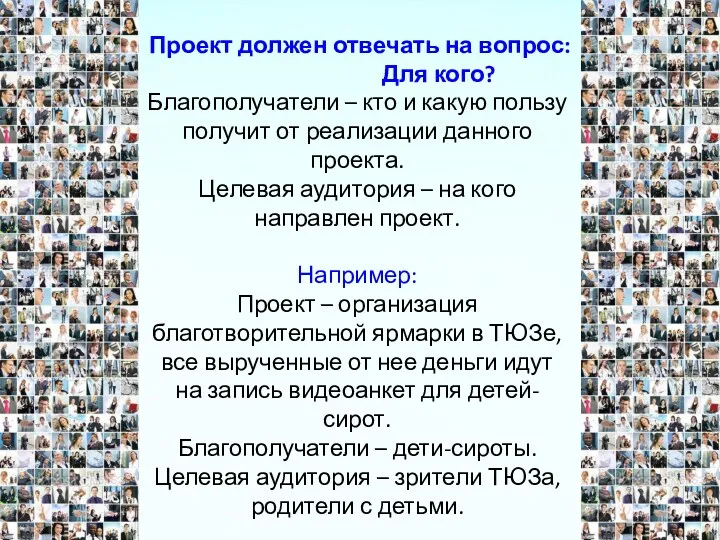 Проект должен отвечать на вопрос:
Для кого?
Благополучатели – кто и какую пользу получит от реализации данного проекта.
Целевая аудитория – на кого направлен проект.

Например:
Проект – организация благотворительной ярмарки в ТЮЗе, все вырученные от нее деньги идут на запись видеоанкет для детей-сирот.
Благополучатели – дети-сироты.
Целевая аудитория – зрители ТЮЗа, родители с детьми.